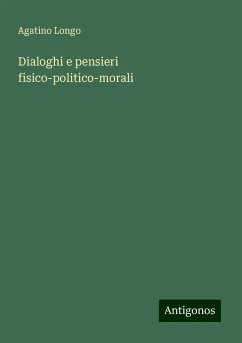 Agatino Longo

Dialoghi e pensieri fisico-politico-morali

Antigonos